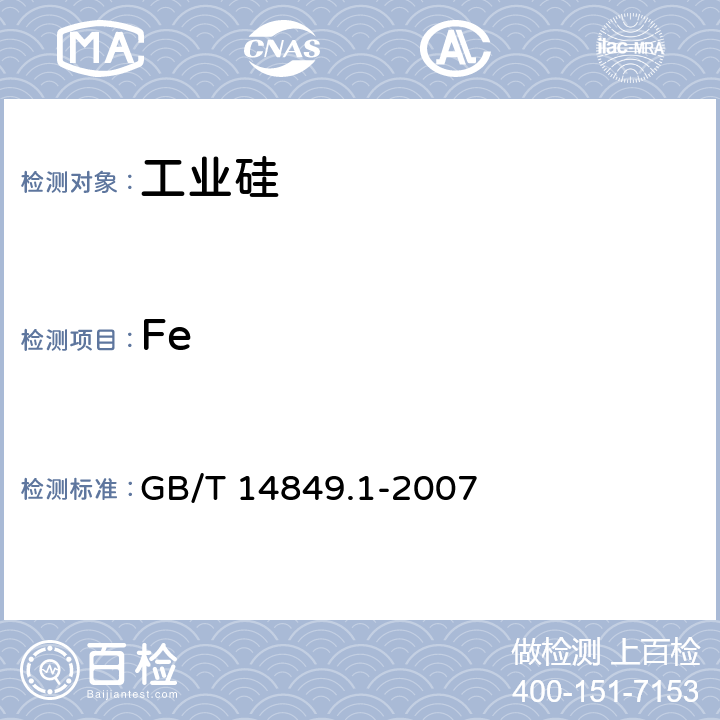 MA CNAS AL ilac-MRA

检测对象：工业硅

检测项目：Fe

检测标准：GB/T 14849.1-2007

百检
Baijiantest.com

做检测 上百检
400-151-7153